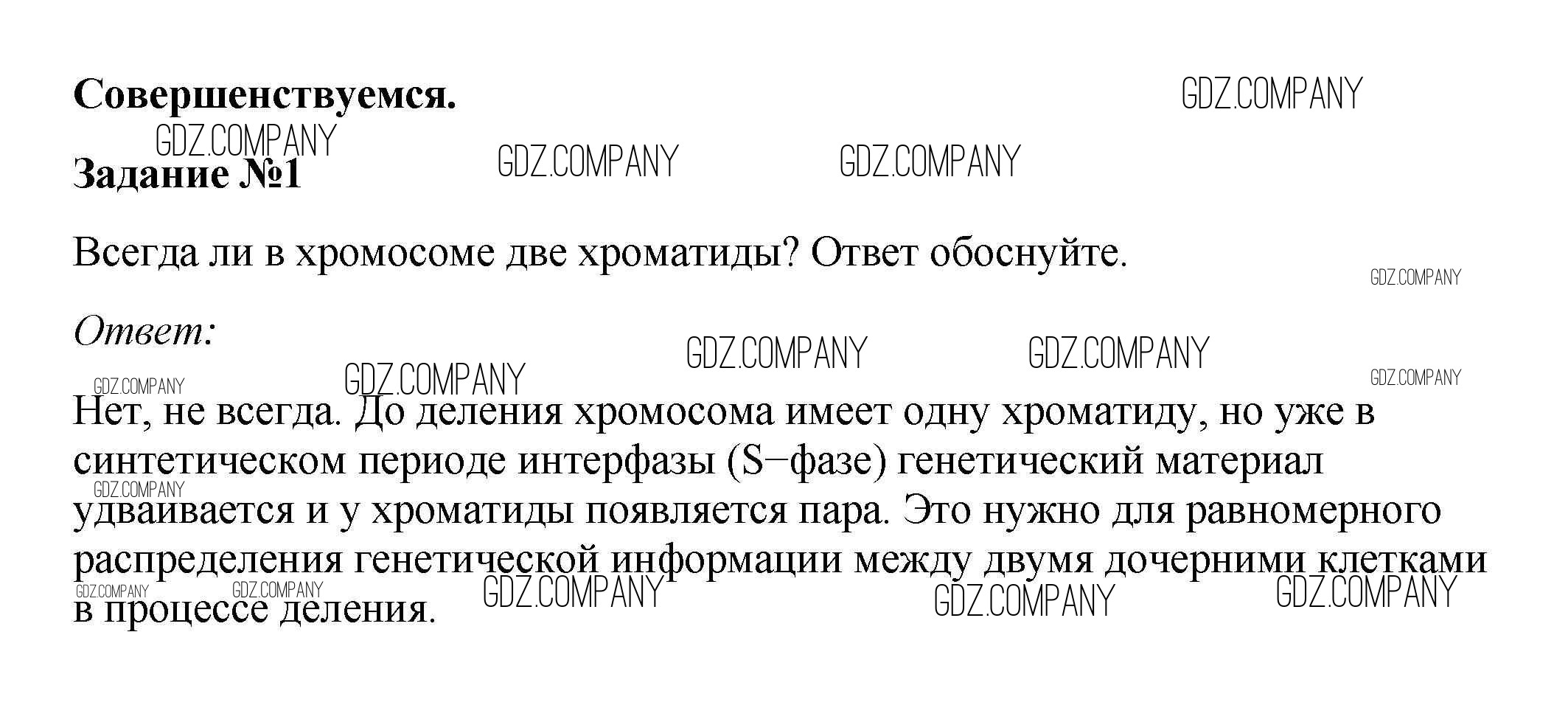 Совершенствуемся.

Задание №1

Всегда ли в хромосоме две хроматиды? Ответ обоснуйте.

Ответ:

Нет, не всегда. До деления хромосома имеет одну хроматиду, но уже в синтетическом периоде интерфазы (S−фазе) генетический материал удваивается и у хроматиды появляется пара. Это нужно для равномерного распределения генетической информации между двумя дочерними клетками в процессе деления.

GDZ.COMPANY